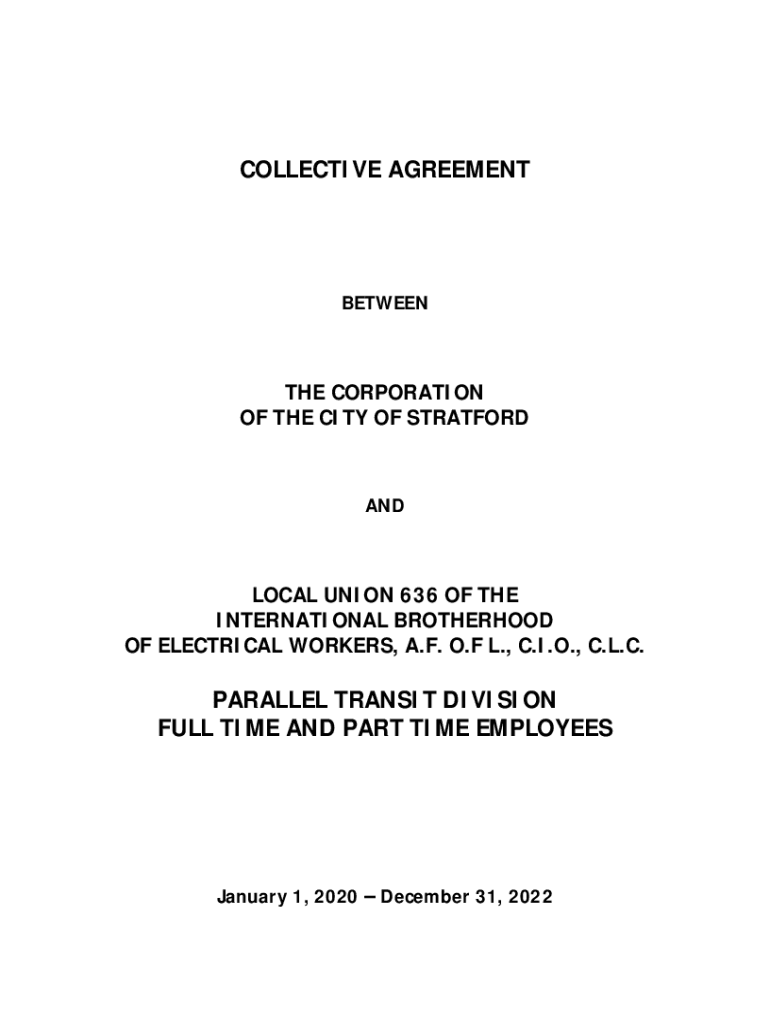 COLLECTIVE AGREEMENT

BETWEEN

THE CORPORATION
OF THE CITY OF STRATFORD

AND

LOCAL UNION 636 OF THE
INTERNATIONAL BROTHERHOOD
OF ELECTRICAL WORKERS, A.F. O.F L., C.I.O., C.L.C.

PARALLEL TRANSIT DIVISION
FULL TIME AND PART TIME EMPLOYEES

January 1, 2020 – December 31, 2022